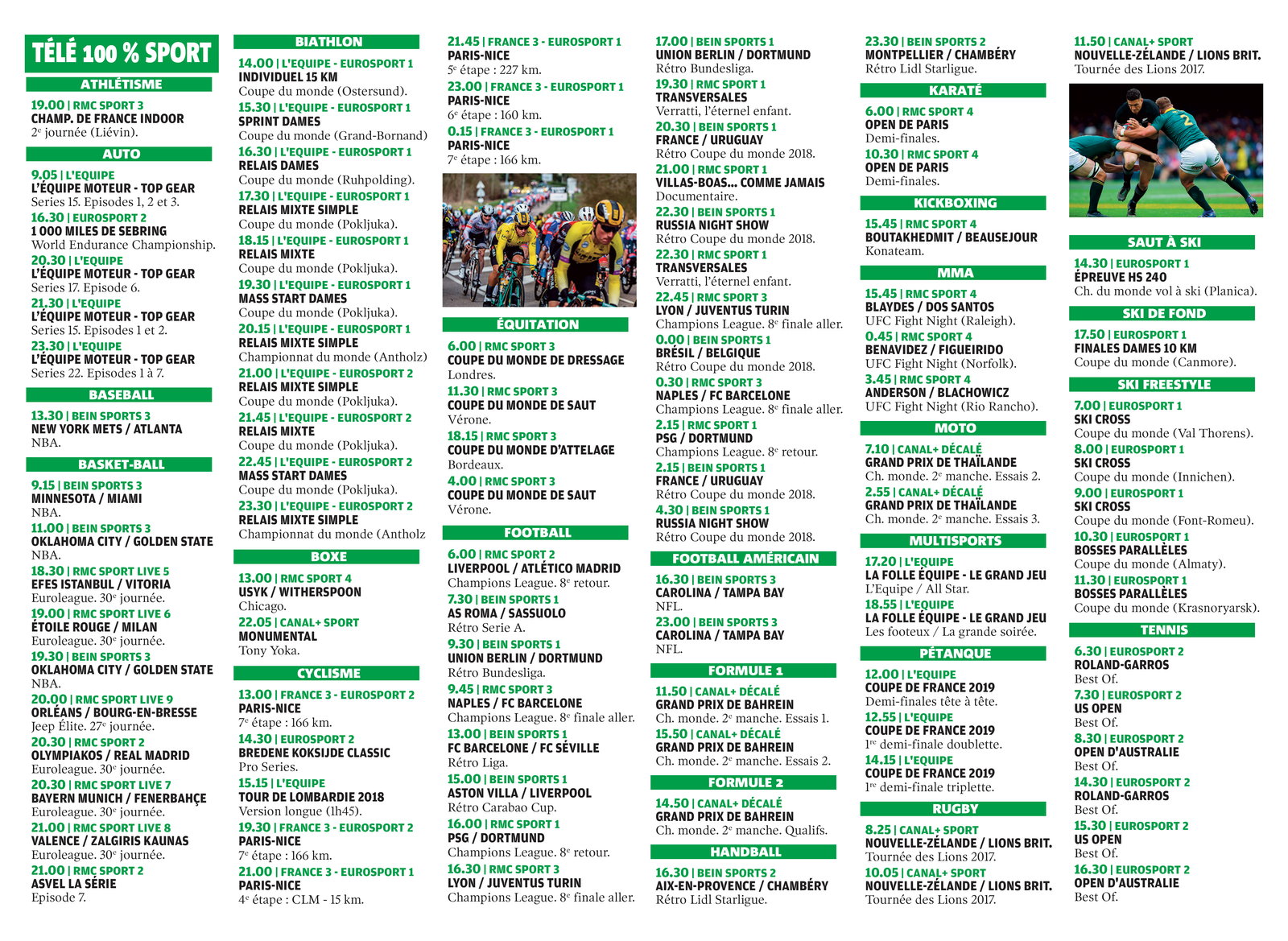 TÉLÉ 100 % SPORT

ATHLÉTISME

19.00 | RMC SPORT 3
CHAMP. DE FRANCE INDOOR
2e journée (Liévin).

AUTO

9.05 | L'EQUIPE
L'ÉQUIPE MOTEUR - TOP GEAR
Series 15. Episodes 1, 2 et 3.
16.30 | EUROSPORT 2
1 000 MILES DE SEBRING
World Endurance Championship.
20.30 | L'EQUIPE
L'ÉQUIPE MOTEUR - TOP GEAR
Series 17. Episode 6.
21.30 | L'EQUIPE
L'ÉQUIPE MOTEUR - TOP GEAR
Series 15. Episodes 1 et 2.
23.30 | L'EQUIPE
L'ÉQUIPE MOTEUR - TOP GEAR
Series 22. Episodes 1 à 7.

BASEBALL

13.30 | BEIN SPORTS 3
NEW YORK METS / ATLANTA
NBA.

BASKET-BALL

9.15 | BEIN SPORTS 3
MINNESOTA / MIAMI
NBA.
11.00 | BEIN SPORTS 3
OKLAHOMA CITY / GOLDEN STATE
NBA.
18.30 | RMC SPORT LIVE 5
EFES ISTANBUL / VITORIA
Euroleague. 30e journée.
19.00 | RMC SPORT LIVE 6
ÉTOILE ROUGE / MILAN
Euroleague. 30e journée.
19.30 | BEIN SPORTS 3
OKLAHOMA CITY / GOLDEN STATE
NBA.
20.00 | RMC SPORT LIVE 9
ORLÉANS / BOURG-EN-BRESSE
Jeep Élite. 27e journée.
20.30 | RMC SPORT 2
OLYMPIAKOS / REAL MADRID
Euroleague. 30e journée.
20.30 | RMC SPORT LIVE 7
BAYERN MUNICH / FENERBAHÇE
Euroleague. 30e journée.
21.00 | RMC SPORT LIVE 8
VALENCE / ZALGIRIS KAUNAS
Euroleague. 30e journée.
21.00 | RMC SPORT 2
ASVEL LA SÉRIE
Episode 7.

BIATHLON

14.00 | L'EQUIPE - EUROSPORT 1
INDIVIDUEL 15 KM
Coupe du monde (Ostersund).
15.30 | L'EQUIPE - EUROSPORT 1
SPRINT DAMES
Coupe du monde (Grand-Bornand)
16.30 | L'EQUIPE - EUROSPORT 1
RELAIS DAMES
Coupe du monde (Ruhpolding).
17.30 | L'EQUIPE - EUROSPORT 1
RELAIS MIXTE SIMPLE
Coupe du monde (Pokljuka).
18.15 | L'EQUIPE - EUROSPORT 1
RELAIS MIXTE
Coupe du monde (Pokljuka).
19.30 | L'EQUIPE - EUROSPORT 1
MASS START DAMES
Coupe du monde (Pokljuka).
20.15 | L'EQUIPE - EUROSPORT 1
RELAIS MIXTE SIMPLE
Championnat du monde (Antholz)
21.00 | L'EQUIPE - EUROSPORT 2
RELAIS MIXTE SIMPLE
Coupe du monde (Pokljuka).
21.45 | L'EQUIPE - EUROSPORT 2
RELAIS MIXTE
Coupe du monde (Pokljuka).
22.45 | L'EQUIPE - EUROSPORT 2
MASS START DAMES
Coupe du monde (Pokljuka).
23.30 | L'EQUIPE - EUROSPORT 2
RELAIS MIXTE SIMPLE
Championnat du monde (Antholz

BOXE

13.00 | RMC SPORT 4
USYK / WITHERSPOON
Chicago.
22.05 | CANAL+ SPORT
MONUMENTAL
Tony Yoka.

CYCLISME

13.00 | FRANCE 3 - EUROSPORT 2
PARIS-NICE
7e étape : 166 km.
14.30 | EUROSPORT 2
BREDENE KOKSIJDE CLASSIC
Pro Series.
15.15 | L'EQUIPE
TOUR DE LOMBARDIE 2018
Version longue (1h45).
19.30 | FRANCE 3 - EUROSPORT 2
PARIS-NICE
7e étape : 166 km.
21.00 | FRANCE 3 - EUROSPORT 1
PARIS-NICE
4e étape : CLM - 15 km.

21.45 | FRANCE 3 - EUROSPORT 1
PARIS-NICE
5e étape : 227 km.
23.00 | FRANCE 3 - EUROSPORT 1
PARIS-NICE
6e étape : 160 km.
0.15 | FRANCE 3 - EUROSPORT 1
PARIS-NICE
7e étape : 166 km.

ÉQUITATION

6.00 | RMC SPORT 3
COUPE DU MONDE DE DRESSAGE
Londres.
11.30 | RMC SPORT 3
COUPE DU MONDE DE SAUT
Vérone.
18.15 | RMC SPORT 3
COUPE DU MONDE D'ATTELAGE
Bordeaux.
4.00 | RMC SPORT 3
COUPE DU MONDE DE SAUT
Vérone.

FOOTBALL

6.00 | RMC SPORT 2
LIVERPOOL / ATLÉTICO MADRID
Champions League. 8e retour.
7.30 | BEIN SPORTS 1
AS ROMA / SASSUOLO
Rétro Serie A.
9.30 | BEIN SPORTS 1
UNION BERLIN / DORTMUND
Rétro Bundesliga.
9.45 | RMC SPORT 3
NAPLES / FC BARCELONE
Champions League. 8e finale aller.
13.00 | BEIN SPORTS 1
FC BARCELONE / FC SÉVILLE
Rétro Liga.
15.00 | BEIN SPORTS 1
ASTON VILLA / LIVERPOOL
Rétro Carabao Cup.
16.00 | RMC SPORT 1
PSG / DORTMUND
Champions League. 8e retour.
16.30 | RMC SPORT 3
LYON / JUVENTUS TURIN
Champions League. 8e finale aller.

17.00 | BEIN SPORTS 1
UNION BERLIN / DORTMUND
Rétro Bundesliga.
19.30 | RMC SPORT 1
TRANSVERSALES
Verratti, l'éternel enfant.
20.30 | BEIN SPORTS 1
FRANCE / URUGUAY
Rétro Coupe du monde 2018.
21.00 | RMC SPORT 1
VILLAS-BOAS... COMME JAMAIS
Documentaire.
22.30 | BEIN SPORTS 1
RUSSIA NIGHT SHOW
Rétro Coupe du monde 2018.
22.30 | RMC SPORT 1
TRANSVERSALES
Verratti, l'éternel enfant.
22.45 | RMC SPORT 3
LYON / JUVENTUS TURIN
Champions League. 8e finale aller.
0.00 | BEIN SPORTS 1
BRÉSIL / BELGIQUE
Rétro Coupe du monde 2018.
0.30 | RMC SPORT 3
NAPLES / FC BARCELONE
Champions League. 8e finale aller.
2.15 | RMC SPORT 1
PSG / DORTMUND
Champions League. 8e retour.
2.15 | BEIN SPORTS 1
FRANCE / URUGUAY
Rétro Coupe du monde 2018.
4.30 | BEIN SPORTS 1
RUSSIA NIGHT SHOW
Rétro Coupe du monde 2018.

FOOTBALL AMÉRICAIN

16.30 | BEIN SPORTS 3
CAROLINA / TAMPA BAY
NFL.
23.00 | BEIN SPORTS 3
CAROLINA / TAMPA BAY
NFL.

FORMULE 1

11.50 | CANAL+ DÉCALÉ
GRAND PRIX DE BAHREIN
Ch. monde. 2e manche. Essais 1.
15.50 | CANAL+ DÉCALÉ
GRAND PRIX DE BAHREIN
Ch. monde. 2e manche. Essais 2.

FORMULE 2

14.50 | CANAL+ DÉCALÉ
GRAND PRIX DE BAHREIN
Ch. monde. 2e manche. Qualifs.

HANDBALL

16.30 | BEIN SPORTS 2
AIX-EN-PROVENCE / CHAMBÉRY
Rétro Lidl Starligue.

23.30 | BEIN SPORTS 2
MONTPELLIER / CHAMBÉRY
Rétro Lidl Starligue.

KARATÉ

6.00 | RMC SPORT 4
OPEN DE PARIS
Demi-finales.
10.30 | RMC SPORT 4
OPEN DE PARIS
Demi-finales.

KICKBOXING

15.45 | RMC SPORT 4
BOUTAKHEDMIT / BEAUSEJOUR
Konateam.

MMA

15.45 | RMC SPORT 4
BLAYDES / DOS SANTOS
UFC Fight Night (Raleigh).
0.45 | RMC SPORT 4
BENAVIDEZ / FIGUEIRIDO
UFC Fight Night (Norfolk).
3.45 | RMC SPORT 4
ANDERSON / BLACHOWICZ
UFC Fight Night (Rio Rancho).

MOTO

7.10 | CANAL+ DÉCALÉ
GRAND PRIX DE THAÏLANDE
Ch. monde. 2e manche. Essais 2.
2.55 | CANAL+ DÉCALÉ
GRAND PRIX DE THAÏLANDE
Ch. monde. 2e manche. Essais 3.

MULTISPORTS

17.20 | L'EQUIPE
LA FOLLE ÉQUIPE - LE GRAND JEU
L'Equipe / All Star.
18.55 | L'EQUIPE
LA FOLLE ÉQUIPE - LE GRAND JEU
Les footeux / La grande soirée.

PÉTANQUE

12.00 | L'EQUIPE
COUPE DE FRANCE 2019
Demi-finales tête à tête.
12.55 | L'EQUIPE
COUPE DE FRANCE 2019
1re demi-finale doublette.
14.15 | L'EQUIPE
COUPE DE FRANCE 2019
1re demi-finale triplette.

RUGBY

8.25 | CANAL+ SPORT
NOUVELLE-ZÉLANDE / LIONS BRIT.
Tournée des Lions 2017.
10.05 | CANAL+ SPORT
NOUVELLE-ZÉLANDE / LIONS BRIT.
Tournée des Lions 2017.

11.50 | CANAL+ SPORT
NOUVELLE-ZÉLANDE / LIONS BRIT.
Tournée des Lions 2017.

SAUT À SKI

14.30 | EUROSPORT 1
ÉPREUVE HS 240
Ch. du monde vol à ski (Planica).

SKI DE FOND

17.50 | EUROSPORT 1
FINALES DAMES 10 KM
Coupe du monde (Canmore).

SKI FREESTYLE

7.00 | EUROSPORT 1
SKI CROSS
Coupe du monde (Val Thorens).
8.00 | EUROSPORT 1
SKI CROSS
Coupe du monde (Innichen).
9.00 | EUROSPORT 1
SKI CROSS
Coupe du monde (Font-Romeu).
10.30 | EUROSPORT 1
BOSSES PARALLÈLES
Coupe du monde (Almaty).
11.30 | EUROSPORT 1
BOSSES PARALLÈLES
Coupe du monde (Krasnoryarsk).

TENNIS

6.30 | EUROSPORT 2
ROLAND-GARROS
Best Of.
7.30 | EUROSPORT 2
US OPEN
Best Of.
8.30 | EUROSPORT 2
OPEN D'AUSTRALIE
Best Of.
14.30 | EUROSPORT 2
ROLAND-GARROS
Best Of.
15.30 | EUROSPORT 2
US OPEN
Best Of.
16.30 | EUROSPORT 2
OPEN D'AUSTRALIE
Best Of.